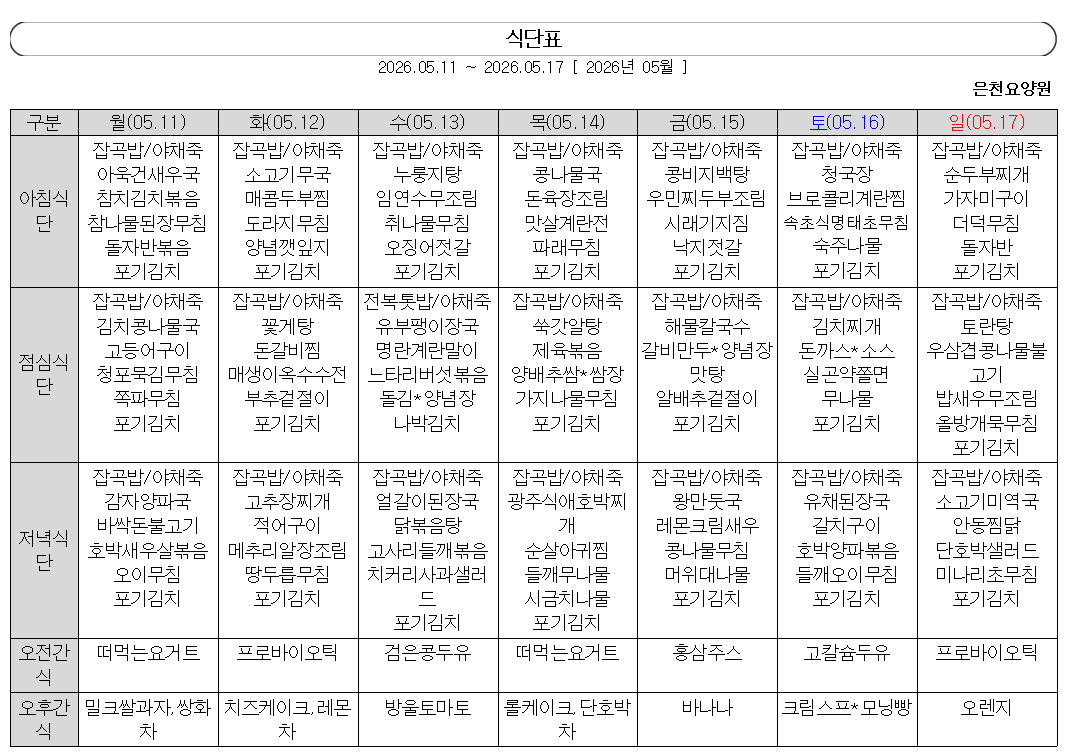 식단표

2026.05.11 ~ 2026.05.17 [ 2026년 05월 ]

은천요양원

| 구분 | 월(05.11) | 화(05.12) | 수(05.13) | 목(05.14) | 금(05.15) | 토(05.16) | 일(05.17) |
|---|---|---|---|---|---|---|---|
| 아침식단 | 잡곡밥/야채죽 아욱건새우국 참치김치볶음 참나물된장무침 돌자반볶음 포기김치 | 잡곡밥/야채죽 소고기무국 매콤두부찜 도라지무침 양념깻잎지 포기김치 | 잡곡밥/야채죽 누룽지탕 임연수무조림 취나물무침 오징어젓갈 포기김치 | 잡곡밥/야채죽 콩나물국 돈육장조림 맛살계란전 파래무침 포기김치 | 잡곡밥/야채죽 콩비지백탕 우민찌두부조림 시래기지짐 낙지젓갈 포기김치 | 잡곡밥/야채죽 청국장 브로콜리계란찜 속초식명태초무침 숙주나물 포기김치 | 잡곡밥/야채죽 순두부찌개 가자미구이 더덕무침 돌자반 포기김치 |
| 점심식단 | 잡곡밥/야채죽 김치콩나물국 고등어구이 청포묵김무침 쪽파무침 포기김치 | 잡곡밥/야채죽 꽃게탕 돈갈비찜 매생이옥수수전 부추겉절이 포기김치 | 전복톳밥/야채죽 유부팽이장국 명란계란말이 느타리버섯볶음 돌김*양념장 나박김치 | 잡곡밥/야채죽 쑥갓알탕 제육볶음 양배추쌈*쌈장 가지나물무침 포기김치 | 잡곡밥/야채죽 해물칼국수 갈비만두*양념장 맛탕 알배추겉절이 포기김치 | 잡곡밥/야채죽 김치찌개 돈까스*소스 실곤약쫄면 무나물 포기김치 | 잡곡밥/야채죽 토란탕 우삼겹콩나물불고기 밥새우무조림 올방개묵무침 포기김치 |
| 저녁식단 | 잡곡밥/야채죽 감자양파국 바싹돈불고기 호박새우살볶음 오이무침 포기김치 | 잡곡밥/야채죽 고추장찌개 적어구이 메추리알장조림 땅두릅무침 포기김치 | 잡곡밥/야채죽 얼갈이된장국 닭볶음탕 고사리들깨볶음 치커리사과샐러드 포기김치 | 잡곡밥/야채죽 광주식애호박찌개 순살아귀찜 들깨무나물 시금치나물 포기김치 | 잡곡밥/야채죽 왕만둣국 레몬크림새우 콩나물무침 머위대나물 포기김치 | 잡곡밥/야채죽 유채된장국 갈치구이 호박양파볶음 들깨오이무침 포기김치 | 잡곡밥/야채죽 소고기미역국 안동찜닭 단호박샐러드 미나리초무침 포기김치 |
| 오전간식 | 떠먹는요거트 | 프로바이오틱 | 검은콩두유 | 떠먹는요거트 | 홍삼주스 | 고칼슘두유 | 프로바이오틱 |
| 오후간식 | 밀크쌀과자, 쌍화차 | 치즈케이크, 레몬차 | 방울토마토 | 롤케이크, 단호박차 | 바나나 | 크림스프*모닝빵 | 오렌지 |